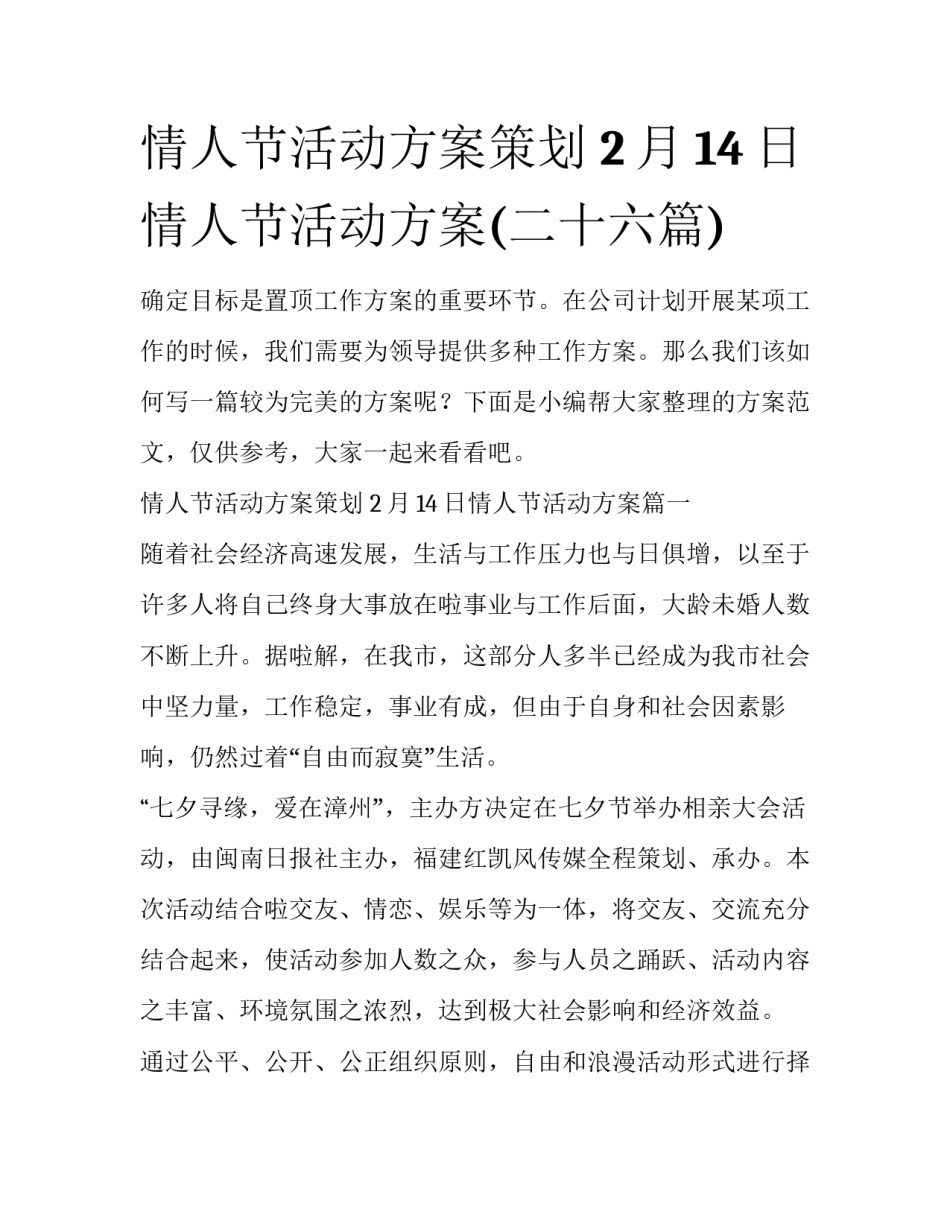 情人节活动方案策划 2 月 14 日情人节活动方案(二十六篇)

确定目标是置顶工作方案的重要环节。在公司计划开展某项工作的时候，我们需要为领导提供多种工作方案。那么我们该如何写一篇较为完美的方案呢？下面是小编帮大家整理的方案范文，仅供参考，大家一起来看看吧。

情人节活动方案策划 2 月 14 日情人节活动方案篇一

随着社会经济高速发展，生活与工作压力也与日俱增，以至于许多人将自己终身大事放在啦事业与工作后面，大龄未婚人数不断上升。据啦解，在我市，这部分人多半已经成为我市社会中坚力量，工作稳定，事业有成，但由于自身和社会因素影响，仍然过着“自由而寂寞”生活。

“七夕寻缘，爱在漳州”，主办方决定在七夕节举办相亲大会活动，由闽南日报社主办，福建红凯风传媒全程策划、承办。本次活动结合啦交友、情恋、娱乐等为一体，将交友、交流充分结合起来，使活动参加人数之众，参与人员之踊跃、活动内容之丰富、环境氛围之浓烈，达到极大社会影响和经济效益。

通过公平、公开、公正组织原则，自由和浪漫活动形式进行择